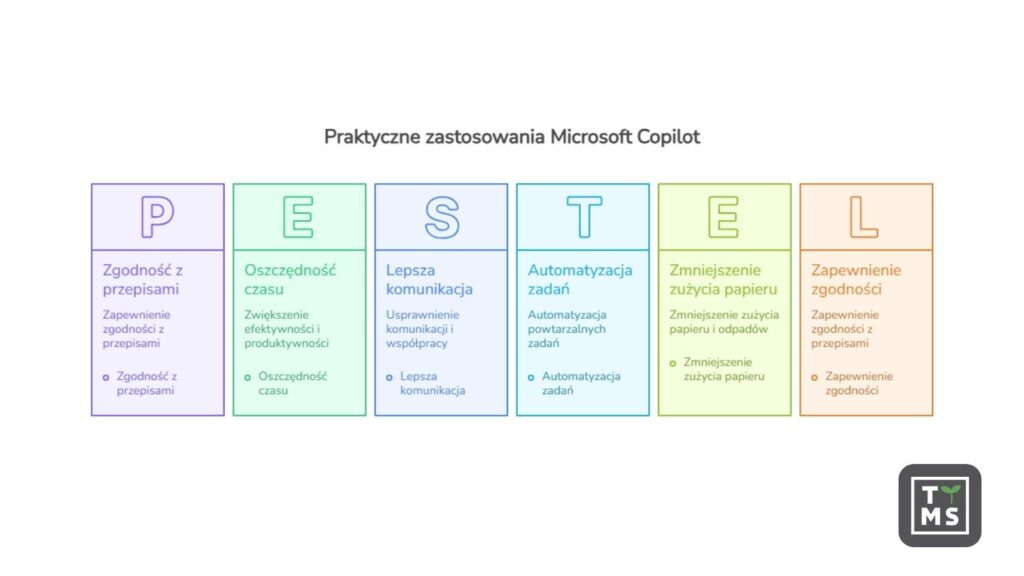 Praktyczne zastosowania Microsoft Copilot

P

Zgodność z przepisami

Zapewnienie zgodności z przepisami

Zgodność z przepisami

E

Oszczędność czasu

Zwiększenie efektywności i produktywności

Oszczędność czasu

S

Lepsza komunikacja

Usprawnienie komunikacji i współpracy

Lepsza komunikacja

T

Automatyzacja zadań

Automatyzacja powtarzalnych zadań

Automatyzacja zadań

E

Zmniejszenie zużycia papieru

Zmniejszenie zużycia papieru i odpadów

Zmniejszenie zużycia papieru

L

Zapewnienie zgodności

Zapewnienie zgodności z przepisami

Zapewnienie zgodności

TMS